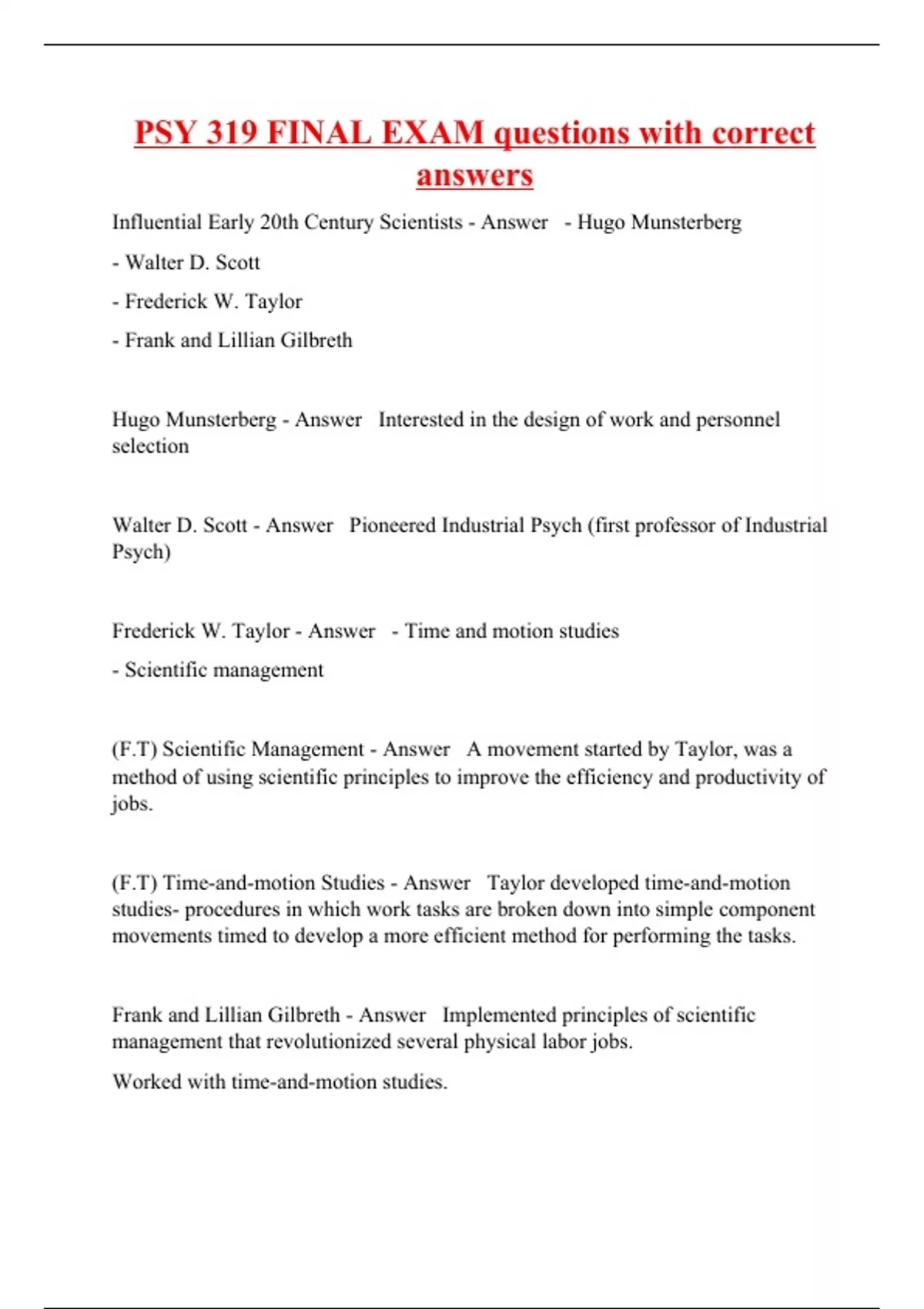 PSY 319 FINAL EXAM questions with correct answers

Influential Early 20th Century Scientists - Answer - Hugo Munsterberg

- Walter D. Scott

- Frederick W. Taylor

- Frank and Lillian Gilbreth

Hugo Munsterberg - Answer Interested in the design of work and personnel selection

Walter D. Scott - Answer Pioneered Industrial Psych (first professor of Industrial Psych)

Frederick W. Taylor - Answer - Time and motion studies

- Scientific management

(F.T) Scientific Management - Answer A movement started by Taylor, was a method of using scientific principles to improve the efficiency and productivity of jobs.

(F.T) Time-and-motion Studies - Answer Taylor developed time-and-motion studies- procedures in which work tasks are broken down into simple component movements timed to develop a more efficient method for performing the tasks.

Frank and Lillian Gilbreth - Answer Implemented principles of scientific management that revolutionized several physical labor jobs.

Worked with time-and-motion studies.